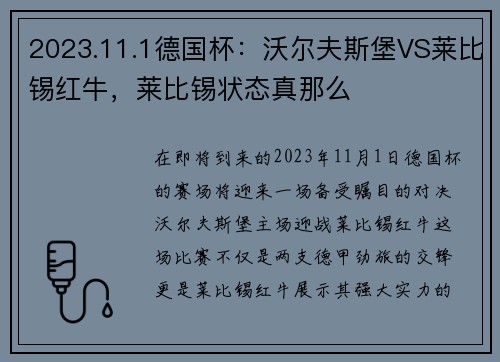 2023.11.1德国杯：沃尔夫斯堡VS莱比锡红牛，莱比锡状态真那么

在即将到来的2023年11月1日德国杯的赛场将迎来一场备受瞩目的对决沃尔夫斯堡主场迎战莱比锡红牛这场比赛不仅是两支德甲劲旅的交锋更是莱比锡红牛展示其强大实力的